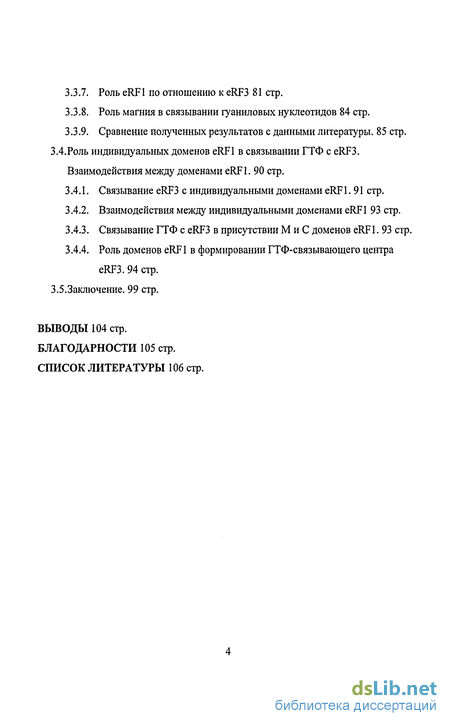 3.3.7. Роль eRF1 по отношению к eRF3 81 стр.

3.3.8. Роль магния в связывании гуаниловых нуклеотидов 84 стр.

3.3.9. Сравнение полученных результатов с данными литературы. 85 стр.

3.4.Роль индивидуальных доменов eRF1 в связывании ГТФ с eRF3. Взаимодействия между доменами eRF1. 90 стр.

3.4.1. Связывание eRF3 с индивидуальными доменами eRF1. 91 стр.

3.4.2. Взаимодействия между индивидуальными доменами eRF1 93 стр.

3.4.3. Связывание ГТФ с eRF3 в присутствии М и С доменов eRF1. 93 стр.

3.4.4. Роль доменов eRF1 в формировании ГТФ-связывающего центра eRF3. 94 стр.

3.5.Заключение. 99 стр.

ВЫВОДЫ 104 стр.

БЛАГОДАРНОСТИ 105 стр.

СПИСОК ЛИТЕРАТУРЫ 106 стр.

4

dsLib.net
библиотека диссертаций